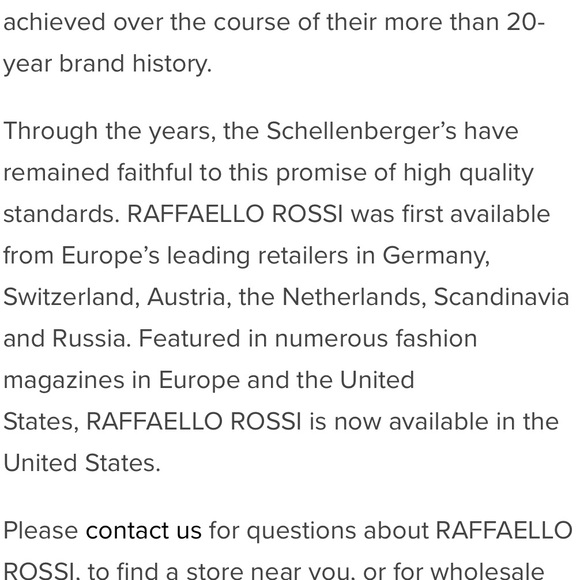 achieved over the course of their more than 20-year brand history.

Through the years, the Schellenberger's have remained faithful to this promise of high quality standards. RAFFAELLO ROSSI was first available from Europe's leading retailers in Germany, Switzerland, Austria, the Netherlands, Scandinavia and Russia. Featured in numerous fashion magazines in Europe and the United States, RAFFAELLO ROSSI is now available in the United States.

Please contact us for questions about RAFFAELLO ROSSI, to find a store near you, or for wholesale